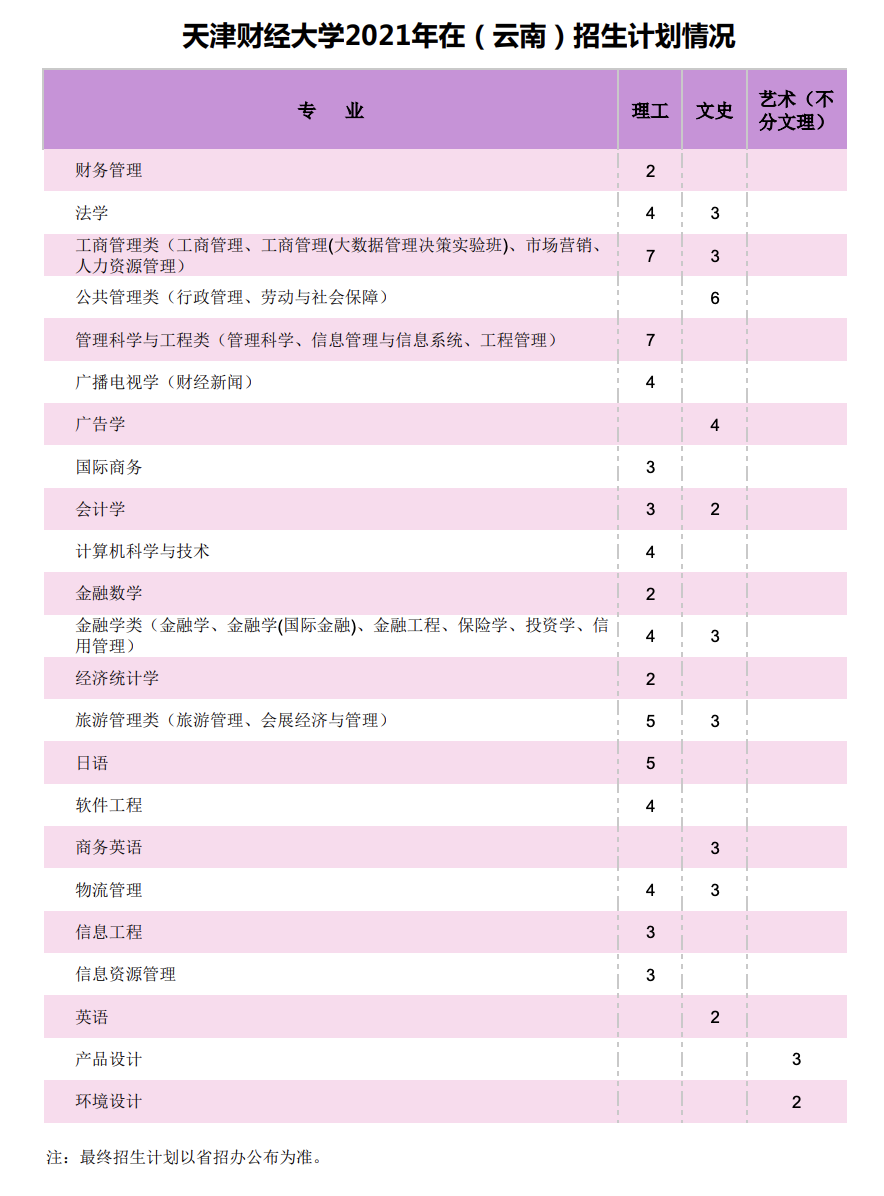 天津财经大学2021年在（云南）招生计划情况

| 专　业 | 理工 | 文史 | 艺术（不分文理） |
|---|---|---|---|
| 财务管理 | 2 | | |
| 法学 | 4 | 3 | |
| 工商管理类（工商管理、工商管理(大数据管理决策实验班)、市场营销、人力资源管理） | 7 | 3 | |
| 公共管理类（行政管理、劳动与社会保障） | | 6 | |
| 管理科学与工程类（管理科学、信息管理与信息系统、工程管理） | 7 | | |
| 广播电视学（财经新闻） | 4 | | |
| 广告学 | | 4 | |
| 国际商务 | 3 | | |
| 会计学 | 3 | 2 | |
| 计算机科学与技术 | 4 | | |
| 金融数学 | 2 | | |
| 金融学类（金融学、金融学(国际金融)、金融工程、保险学、投资学、信用管理） | 4 | 3 | |
| 经济统计学 | 2 | | |
| 旅游管理类（旅游管理、会展经济与管理） | 5 | 3 | |
| 日语 | 5 | | |
| 软件工程 | 4 | | |
| 商务英语 | | 3 | |
| 物流管理 | 4 | 3 | |
| 信息工程 | 3 | | |
| 信息资源管理 | 3 | | |
| 英语 | | 2 | |
| 产品设计 | | | 3 |
| 环境设计 | | | 2 |

注：最终招生计划以省招办公布为准。